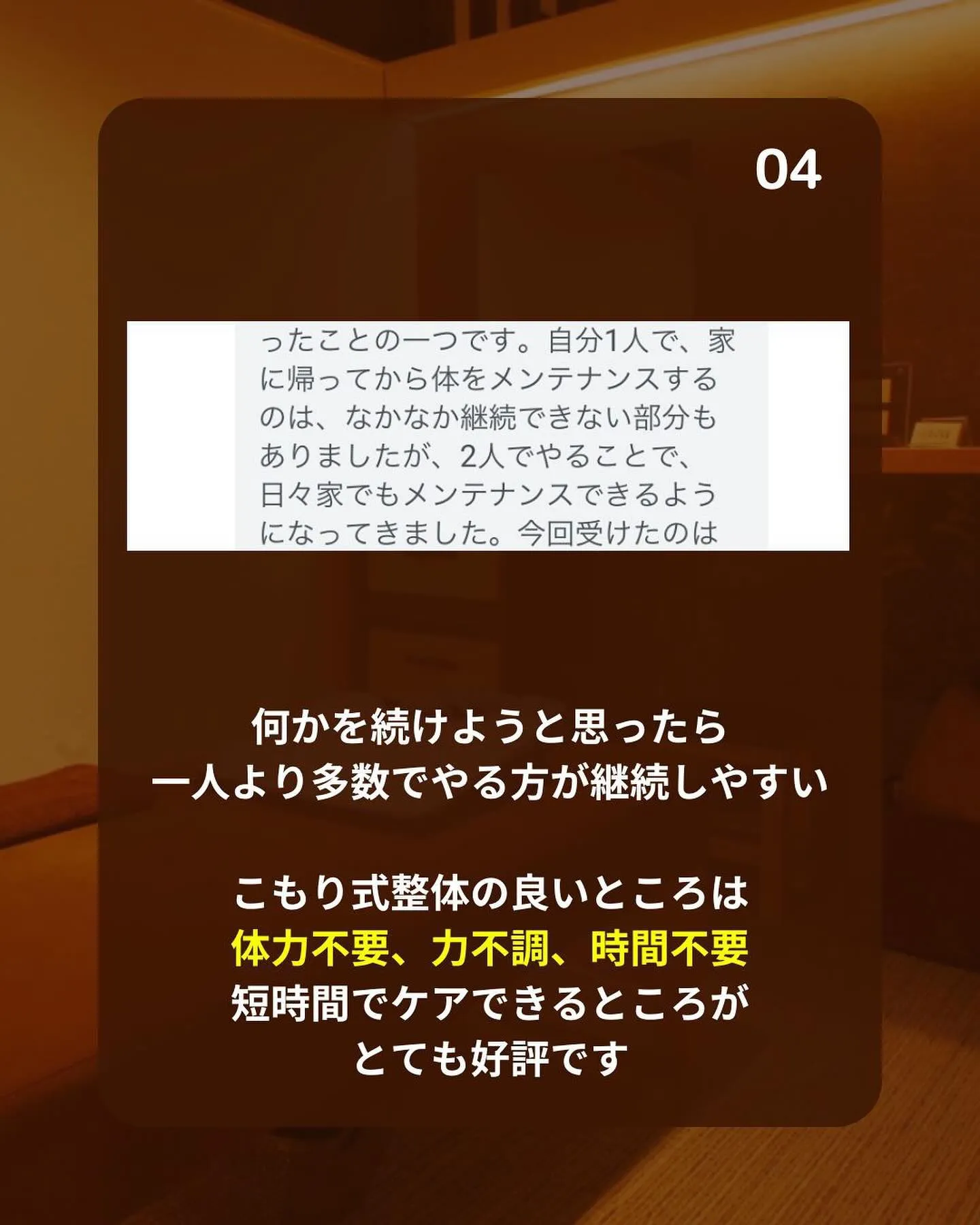 04

ったことの一つです。自分1人で、家に帰ってから体をメンテナンスするのは、なかなか継続できない部分もありましたが、2人でやることで、日々家でもメンテナンスできるようになってきました。今回受けたのは

何かを続けようと思ったら
一人より多数でやる方が継続しやすい

こもり式整体の良いところは
体力不要、力不調、時間不要
短時間でケアできるところが
とても好評です